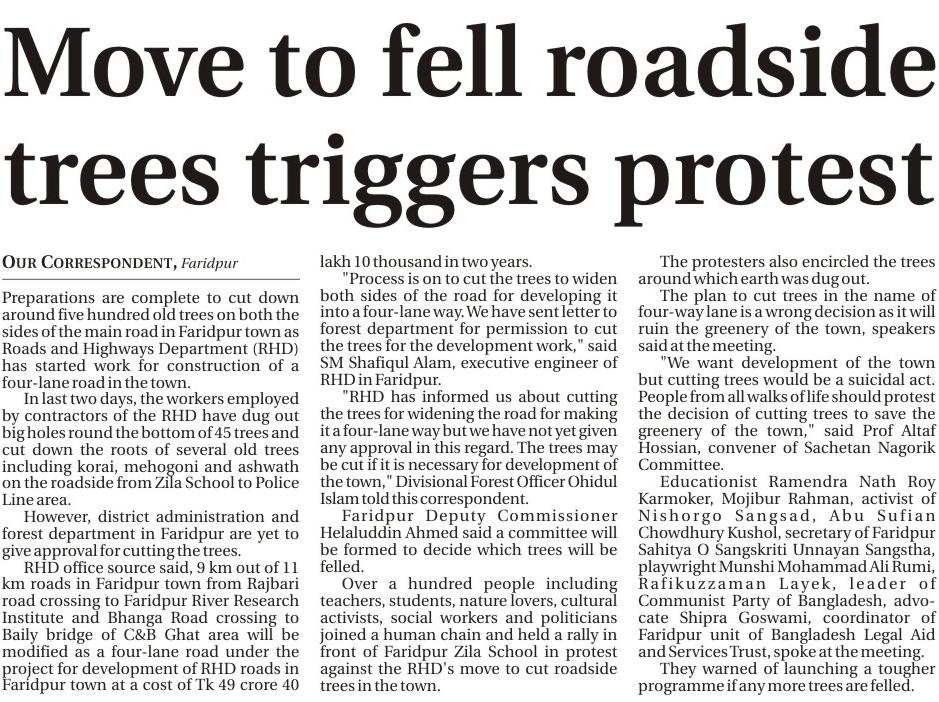 Move to fell roadside trees triggers protest

OUR CORRESPONDENT, Faridpur

Preparations are complete to cut down around five hundred old trees on both the sides of the main road in Faridpur town as Roads and Highways Department (RHD) has started work for construction of a four-lane road in the town.

In last two days, the workers employed by contractors of the RHD have dug out big holes round the bottom of 45 trees and cut down the roots of several old trees including korai, mehogoni and ashwath on the roadside from Zila School to Police Line area.

However, district administration and forest department in Faridpur are yet to give approval for cutting the trees.

RHD office source said, 9 km out of 11 km roads in Faridpur town from Rajbari road crossing to Faridpur River Research Institute and Bhanga Road crossing to Baily bridge of C&B Ghat area will be modified as a four-lane road under the project for development of RHD roads in Faridpur town at a cost of Tk 49 crore 40 lakh 10 thousand in two years.

"Process is on to cut the trees to widen both sides of the road for developing it into a four-lane way. We have sent letter to forest department for permission to cut the trees for the development work," said SM Shafiqul Alam, executive engineer of RHD in Faridpur.

"RHD has informed us about cutting the trees for widening the road for making it a four-lane way but we have not yet given any approval in this regard. The trees may be cut if it is necessary for development of the town," Divisional Forest Officer Ohidul Islam told this correspondent.

Faridpur Deputy Commissioner Helaluddin Ahmed said a committee will be formed to decide which trees will be felled.

Over a hundred people including teachers, students, nature lovers, cultural activists, social workers and politicians joined a human chain and held a rally in front of Faridpur Zila School in protest against the RHD's move to cut roadside trees in the town.

The protesters also encircled the trees around which earth was dug out.

The plan to cut trees in the name of four-way lane is a wrong decision as it will ruin the greenery of the town, speakers said at the meeting.

"We want development of the town but cutting trees would be a suicidal act. People from all walks of life should protest the decision of cutting trees to save the greenery of the town," said Prof Altaf Hossian, convener of Sachetan Nagorik Committee.

Educationist Ramendra Nath Roy Karmoker, Mojibur Rahman, activist of Nishorgo Sangsad, Abu Sufian Chowdhury Kushol, secretary of Faridpur Sahitya O Sangskriti Unnayan Sangstha, playwright Munshi Mohammad Ali Rumi, Rafikuzzaman Layek, leader of Communist Party of Bangladesh, advocate Shipra Goswami, coordinator of Faridpur unit of Bangladesh Legal Aid and Services Trust, spoke at the meeting.

They warned of launching a tougher programme if any more trees are felled.